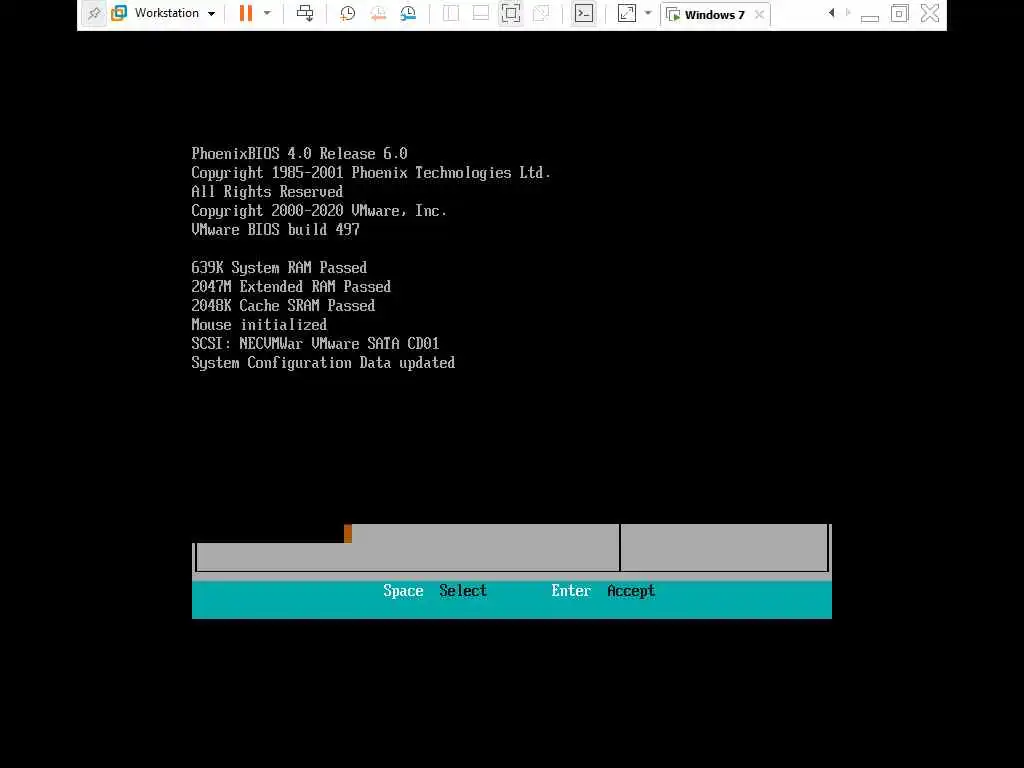 Workstation

Windows 7

PhoenixBIOS 4.0 Release 6.0
Copyright 1985-2001 Phoenix Technologies Ltd.
All Rights Reserved
Copyright 2000-2020 VMware, Inc.
VMware BIOS build 497

639K System RAM Passed
2047M Extended RAM Passed
2048K Cache SRAM Passed
Mouse initialized
SCSI: NECVMWar VMware SATA CD01
System Configuration Data updated

Space Select Enter Accept